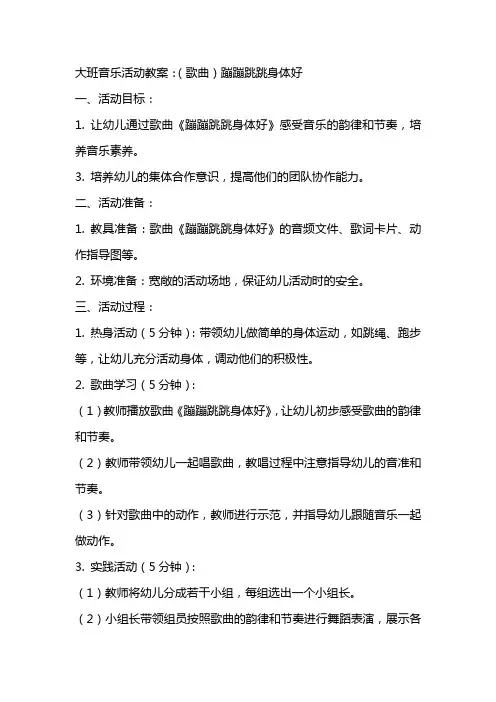 大班音乐活动教案：(歌曲)蹦蹦跳跳身体好

一、活动目标：

1. 让幼儿通过歌曲《蹦蹦跳跳身体好》感受音乐的韵律和节奏，培养音乐素养。

3. 培养幼儿的集体合作意识，提高他们的团队协作能力。

二、活动准备：

1. 教具准备：歌曲《蹦蹦跳跳身体好》的音频文件、歌词卡片、动作指导图等。

2. 环境准备：宽敞的活动场地，保证幼儿活动时的安全。

三、活动过程：

1. 热身活动(5分钟)：带领幼儿做简单的身体运动，如跳绳、跑步等，让幼儿充分活动身体，调动他们的积极性。

2. 歌曲学习(5分钟)：

(1)教师播放歌曲《蹦蹦跳跳身体好》，让幼儿初步感受歌曲的韵律和节奏。

(2)教师带领幼儿一起唱歌曲，教唱过程中注意指导幼儿的音准和节奏。

(3)针对歌曲中的动作，教师进行示范，并指导幼儿跟随音乐一起做动作。

3. 实践活动(5分钟)：

(1)教师将幼儿分成若干小组，每组选出一个小组长。

(2)小组长带领组员按照歌曲的韵律和节奏进行舞蹈表演，展示各